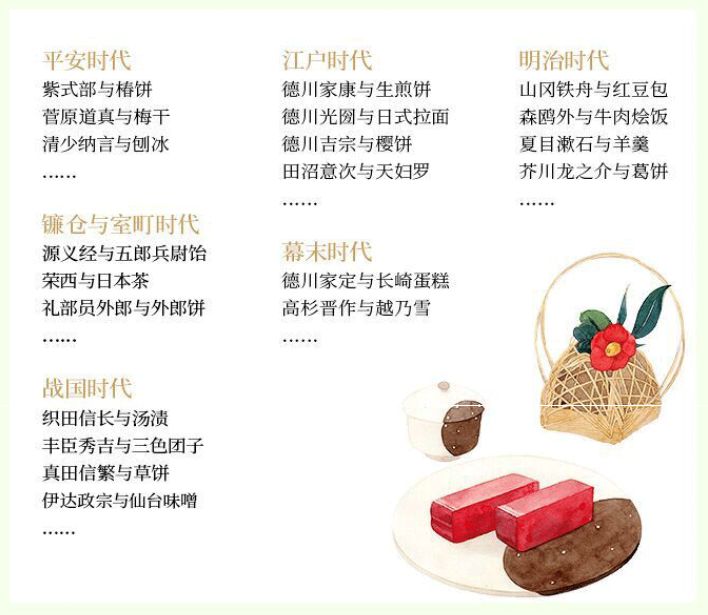 平安时代
紫式部与椿饼
菅原道真与梅干
清少纳言与刨冰
……

镰仓与室町时代
源义经与五郎兵尉饴
荣西与日本茶
礼部员外郎与外郎饼
……

战国时代
织田信长与汤渍
丰臣秀吉与三色团子
真田信繁与草饼
伊达政宗与仙台味噌
……

江户时代
德川家康与生煎饼
德川光圀与日式拉面
德川吉宗与樱饼
田沼意次与天妇罗
……

幕末时代
德川家定与长崎蛋糕
高杉晋作与越乃雪
……

明治时代
山冈铁舟与红豆包
森鸥外与牛肉烩饭
夏目漱石与羊羹
芥川龙之介与葛饼
……